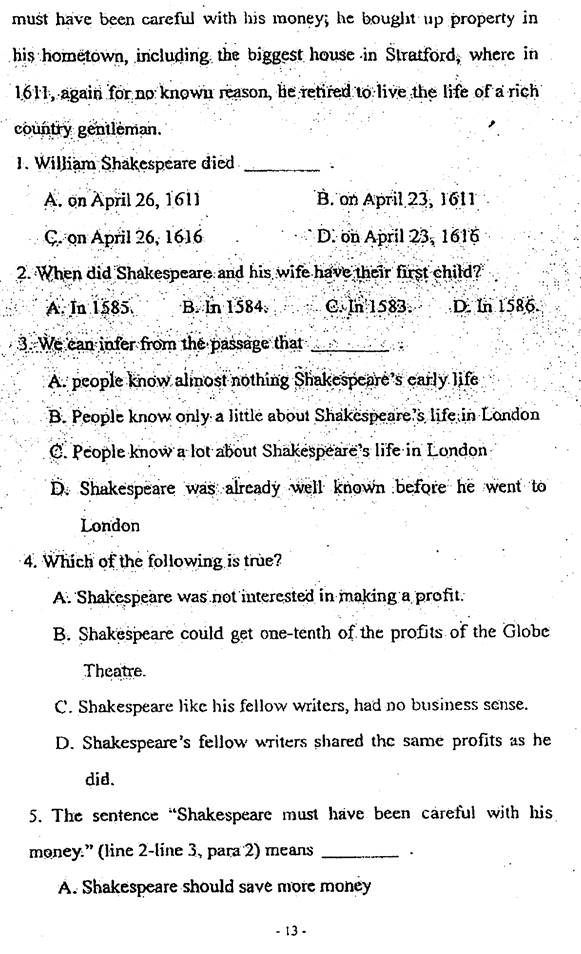 must have been careful with his money; he bought up property in his hometown, including the biggest house in Stratford, where in 1611, again for no known reason, he retired to live the life of a rich country gentleman.

1. William Shakespeare died ________ .

A. on April 26, 1611
B. on April 23, 1611
C. on April 26, 1616
D. on April 23, 1616

2. When did Shakespeare and his wife have their first child?

A. In 1585.
B. In 1584.
C. In 1583.
D. In 1586.

3. We can infer from the passage that ________ .

A. people know almost nothing Shakespeare's early life
B. People know only a little about Shakespeare's life in London
C. People know a lot about Shakespeare's life in London
D. Shakespeare was already well known before he went to London

4. Which of the following is true?

A. Shakespeare was not interested in making a profit.
B. Shakespeare could get one-tenth of the profits of the Globe Theatre.
C. Shakespeare like his fellow writers, had no business sense.
D. Shakespeare's fellow writers shared the same profits as he did.

5. The sentence "Shakespeare must have been careful with his money." (line 2-line 3, para 2) means ________ .

A. Shakespeare should save more money

- 13 -